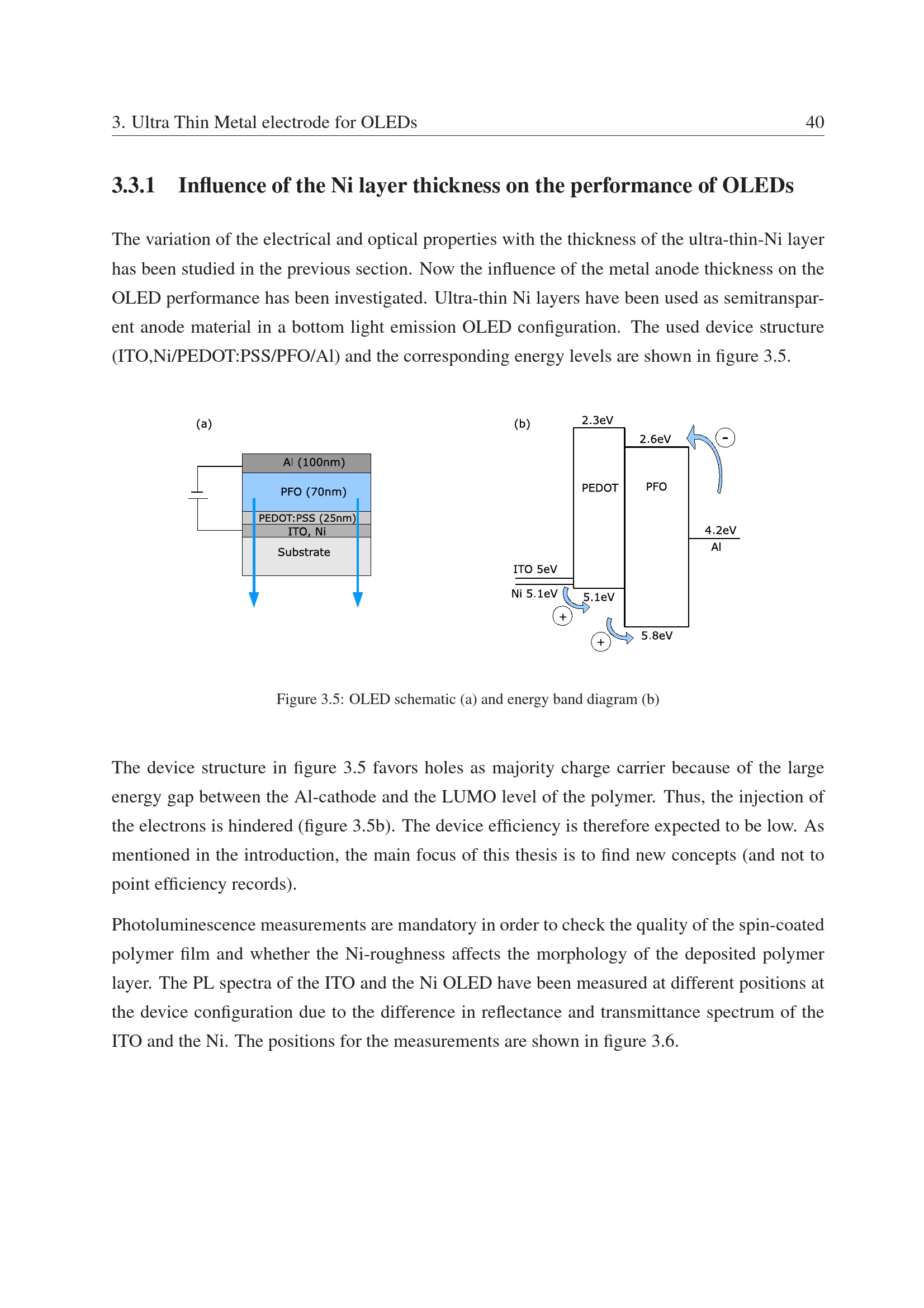 3. Ultra Thin Metal electrode for OLEDs 40

3.3.1 Influence of the Ni layer thickness on the performance of OLEDs

The variation of the electrical and optical properties with the thickness of the ultra-thin-Ni layer has been studied in the previous section. Now the influence of the metal anode thickness on the OLED performance has been investigated. Ultra-thin Ni layers have been used as semitransparent anode material in a bottom light emission OLED configuration. The used device structure (ITO,Ni/PEDOT:PSS/PFO/Al) and the corresponding energy levels are shown in figure 3.5.

(a)

Al (100nm)
PFO (70nm)
PEDOT:PSS (25nm)
ITO, Ni
Substrate

(b)

2.3eV
2.6eV
-
PEDOT
PFO
4.2eV
Al
ITO 5eV
Ni 5.1eV
5.1eV
+
+
5.8eV

Figure 3.5: OLED schematic (a) and energy band diagram (b)

The device structure in figure 3.5 favors holes as majority charge carrier because of the large energy gap between the Al-cathode and the LUMO level of the polymer. Thus, the injection of the electrons is hindered (figure 3.5b). The device efficiency is therefore expected to be low. As mentioned in the introduction, the main focus of this thesis is to find new concepts (and not to point efficiency records).

Photoluminescence measurements are mandatory in order to check the quality of the spin-coated polymer film and whether the Ni-roughness affects the morphology of the deposited polymer layer. The PL spectra of the ITO and the Ni OLED have been measured at different positions at the device configuration due to the difference in reflectance and transmittance spectrum of the ITO and the Ni. The positions for the measurements are shown in figure 3.6.